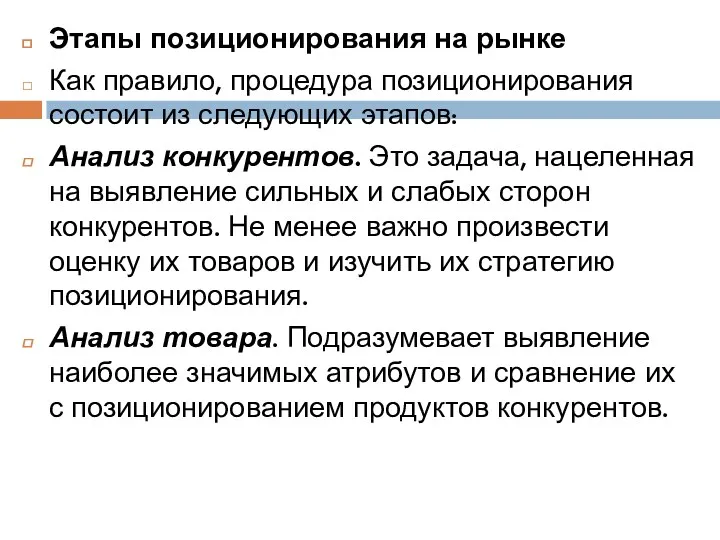 Этапы позиционирования на рынке

Как правило, процедура позиционирования состоит из следующих этапов:

Анализ конкурентов. Это задача, нацеленная на выявление сильных и слабых сторон конкурентов. Не менее важно произвести оценку их товаров и изучить их стратегию позиционирования.

Анализ товара. Подразумевает выявление наиболее значимых атрибутов и сравнение их с позиционированием продуктов конкурентов.